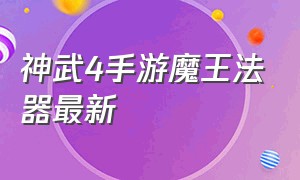 神武4手游魔王法器最新